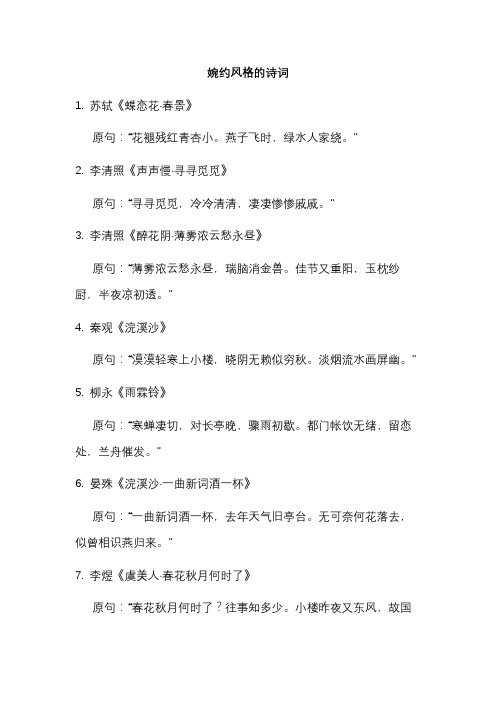 婉约风格的诗词

1. 苏轼《蝶恋花·春景》

原句：“花褪残红青杏小。燕子飞时，绿水人家绕。”

2. 李清照《声声慢·寻寻觅觅》

原句：“寻寻觅觅，冷冷清清，凄凄惨惨戚戚。”

3. 李清照《醉花阴·薄雾浓云愁永昼》

原句：“薄雾浓云愁永昼，瑞脑消金兽。佳节又重阳，玉枕纱厨，半夜凉初透。”

4. 秦观《浣溪沙》

原句：“漠漠轻寒上小楼，晓阴无赖似穷秋。淡烟流水画屏幽。”

5. 柳永《雨霖铃》

原句：“寒蝉凄切，对长亭晚，骤雨初歇。都门帐饮无绪，留恋处，兰舟催发。”

6. 晏殊《浣溪沙·一曲新词酒一杯》

原句：“一曲新词酒一杯，去年天气旧亭台。无可奈何花落去，似曾相识燕归来。”

7. 李煜《虞美人·春花秋月何时了》

原句：“春花秋月何时了？往事知多少。小楼昨夜又东风，故国